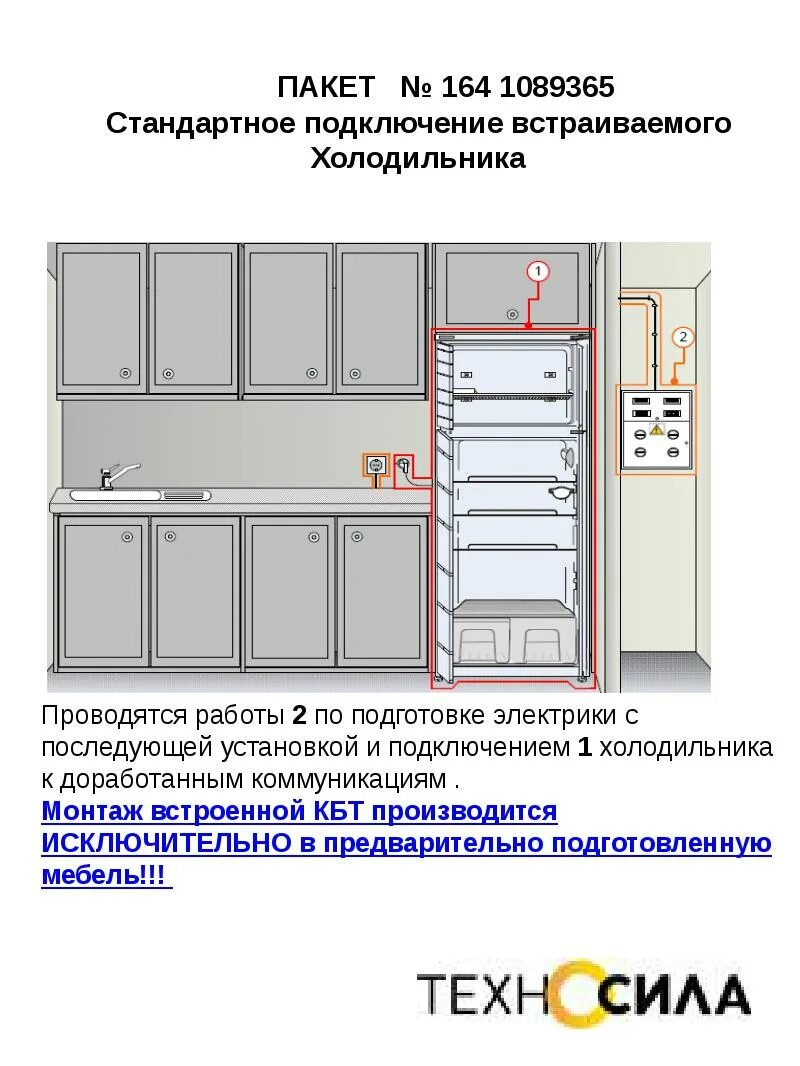 ПАКЕТ № 164 1089365
Стандартное подключение встраиваемого Холодильника

1

2

Проводятся работы 2 по подготовке электрики с последующей установкой и подключением 1 холодильника к доработанным коммуникациям .
Монтаж встроенной КБТ производится ИСКЛЮЧИТЕЛЬНО в предварительно подготовленную мебель!!!

ТЕХНОСИЛА